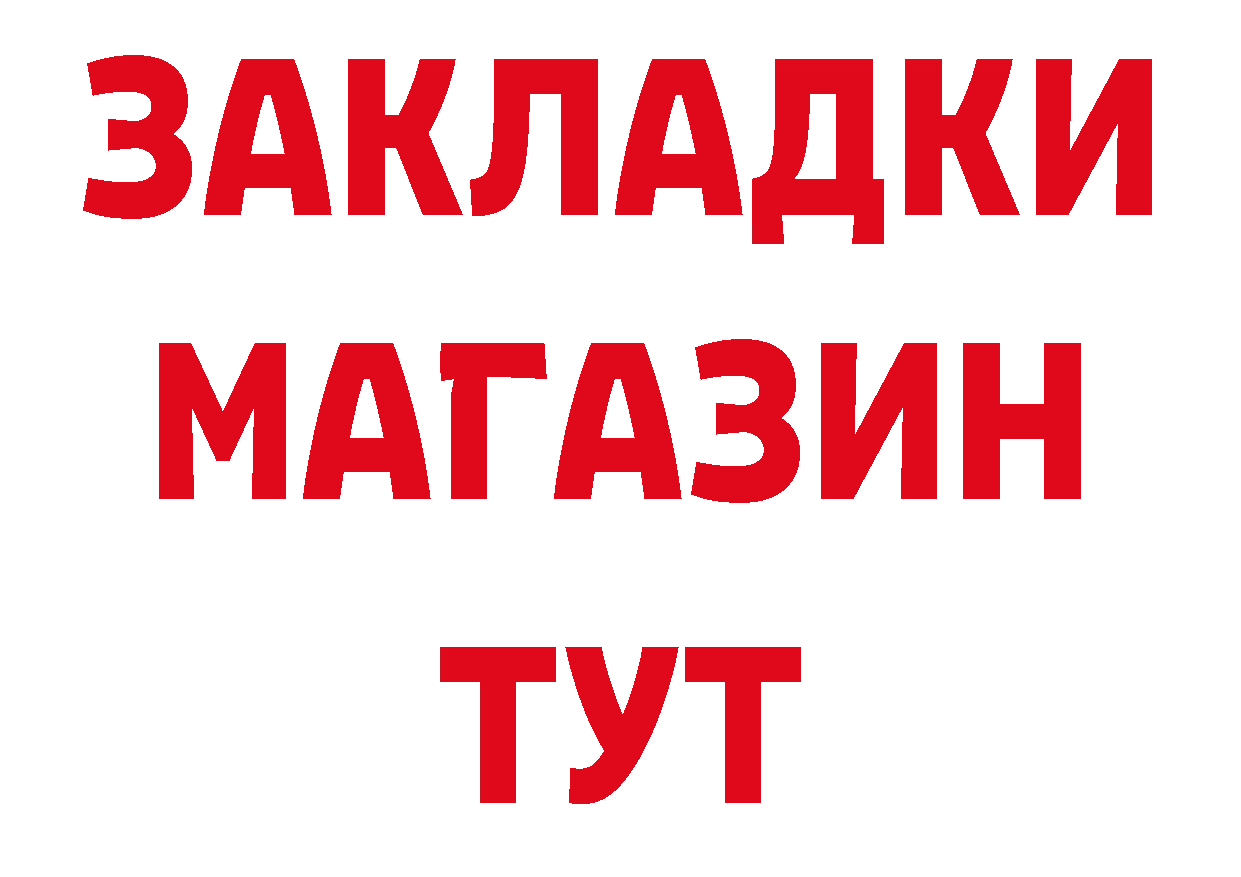 ЗАКЛАДКИ
МАГАЗИН
ТУТ